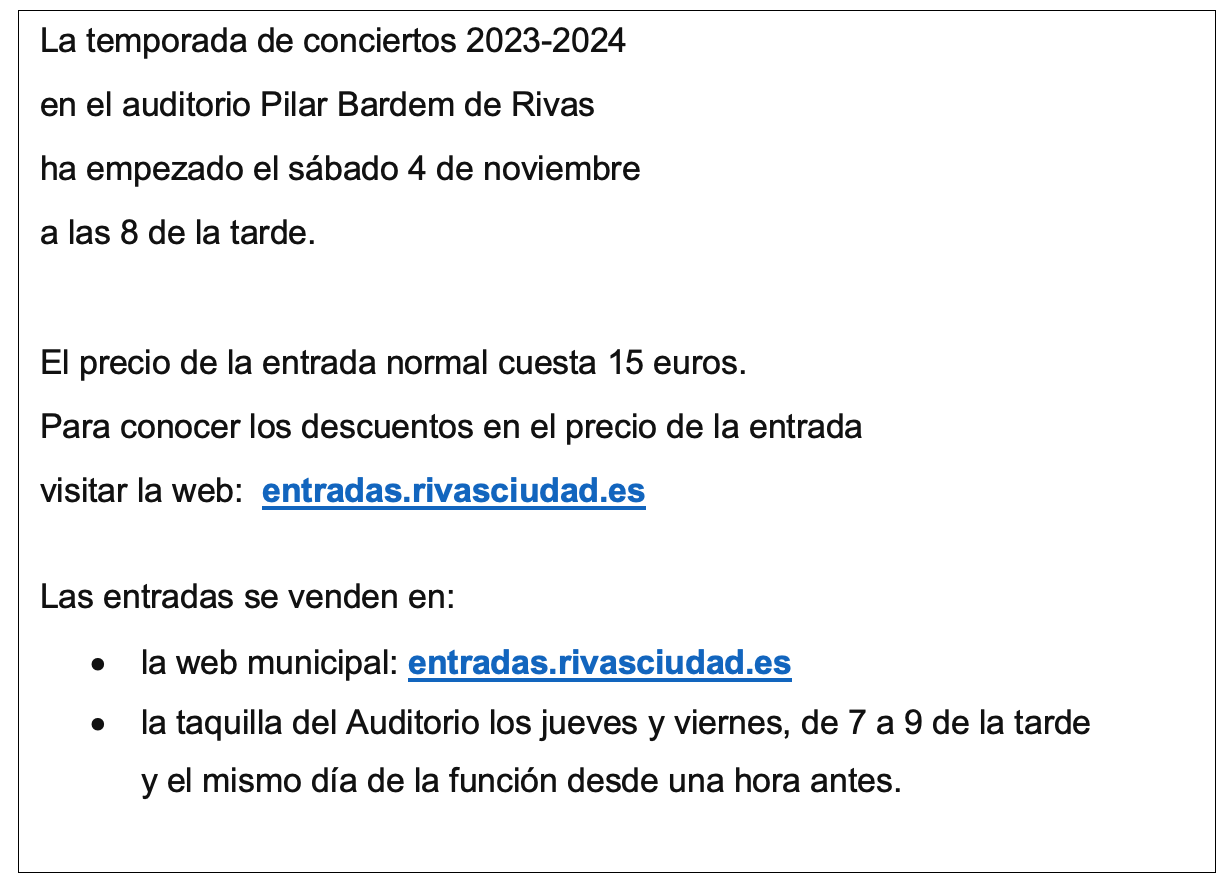 La temporada de conciertos 2023-2024
en el auditorio Pilar Bardem de Rivas
ha empezado el sábado 4 de noviembre
a las 8 de la tarde.

El precio de la entrada normal cuesta 15 euros.
Para conocer los descuentos en el precio de la entrada
visitar la web: entradas.rivasciudad.es

Las entradas se venden en:

• la web municipal: entradas.rivasciudad.es
• la taquilla del Auditorio los jueves y viernes, de 7 a 9 de la tarde y el mismo día de la función desde una hora antes.